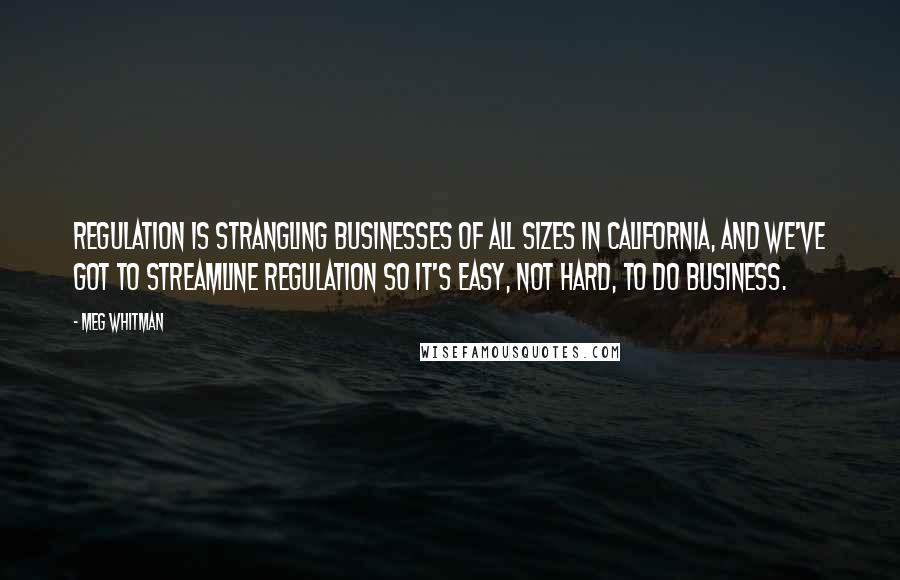 REGULATION IS STRANGLING BUSINESSES OF ALL SIZES IN CALIFORNIA, AND WE'VE GOT TO STREAMLINE REGULATION SO IT'S EASY, NOT HARD, TO DO BUSINESS.

- MEG WHITMAN

WISEFAMOUSQUOTES.COM